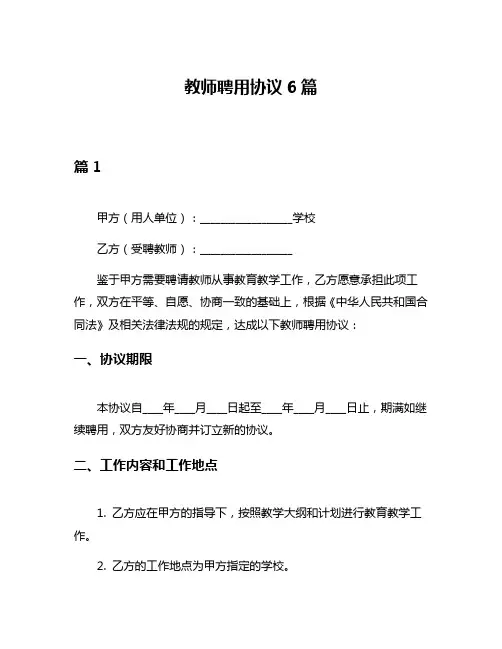 教师聘用协议 6 篇

篇 1

甲方（用人单位）：________________学校

乙方（受聘教师）：________________

鉴于甲方需要聘请教师从事教育教学工作，乙方愿意承担此项工作，双方在平等、自愿、协商一致的基础上，根据《中华人民共和国合同法》及相关法律法规的规定，达成以下教师聘用协议：

一、协议期限

本协议自____年____月____日起至____年____月____日止，期满如继续聘用，双方友好协商并订立新的协议。

二、工作内容和工作地点

1. 乙方应在甲方的指导下，按照教学大纲和计划进行教育教学工作。

2. 乙方的工作地点为甲方指定的学校。